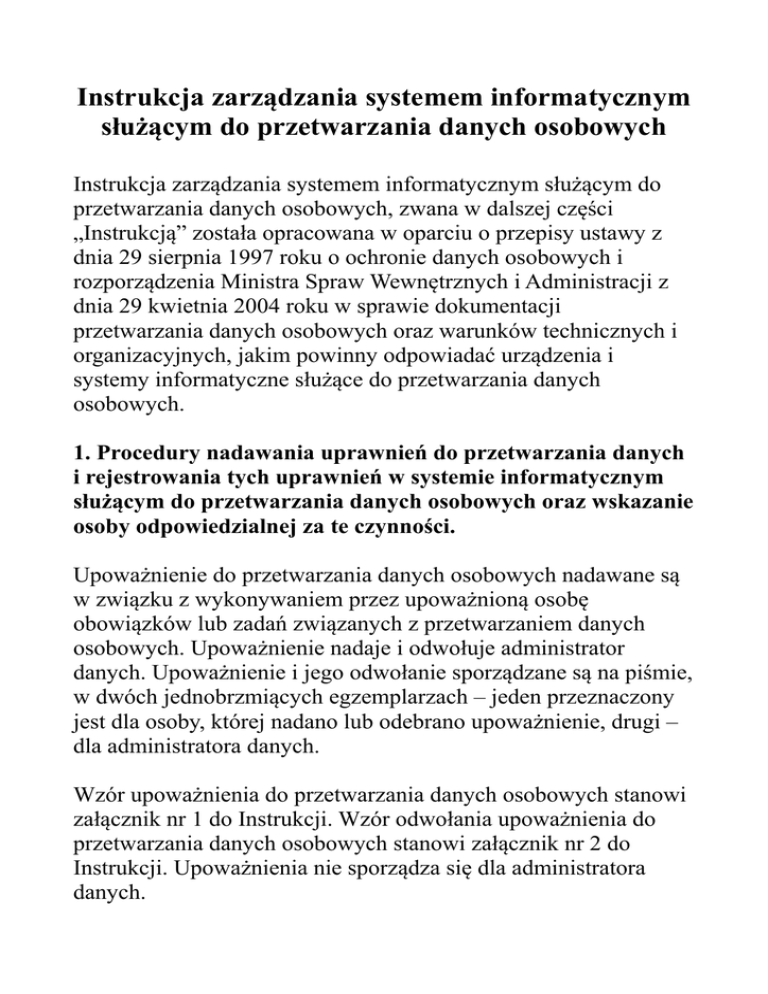 Instrukcja zarządzania systemem informatycznym służącym do przetwarzania danych osobowych

Instrukcja zarządzania systemem informatycznym służącym do przetwarzania danych osobowych, zwana w dalszej części „Instrukcją” została opracowana w oparciu o przepisy ustawy z dnia 29 sierpnia 1997 roku o ochronie danych osobowych i rozporządzenia Ministra Spraw Wewnętrznych i Administracji z dnia 29 kwietnia 2004 roku w sprawie dokumentacji przetwarzania danych osobowych oraz warunków technicznych i organizacyjnych, jakim powinny odpowiadać urządzenia i systemy informatyczne służące do przetwarzania danych osobowych.

1. Procedury nadawania uprawnień do przetwarzania danych i rejestrowania tych uprawnień w systemie informatycznym służącym do przetwarzania danych osobowych oraz wskazanie osoby odpowiedzialnej za te czynności.

Upoważnienie do przetwarzania danych osobowych nadawane są w związku z wykonywaniem przez upoważnioną osobę obowiązków lub zadań związanych z przetwarzaniem danych osobowych. Upoważnienie nadaje i odwołuje administrator danych. Upoważnienie i jego odwołanie sporządzane są na piśmie, w dwóch jednobrzmiących egzemplarzach – jeden przeznaczony jest dla osoby, której nadano lub odebrano upoważnienie, drugi – dla administratora danych.

Wzór upoważnienia do przetwarzania danych osobowych stanowi załącznik nr 1 do Instrukcji. Wzór odwołania upoważnienia do przetwarzania danych osobowych stanowi załącznik nr 2 do Instrukcji. Upoważnienia nie sporządza się dla administratora danych.